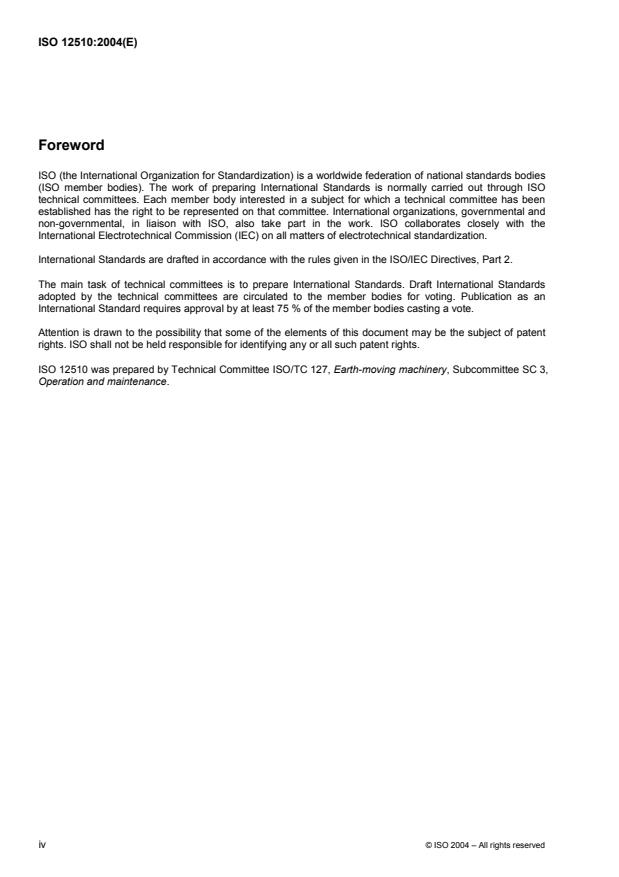 ISO 12510:2004(E)

Foreword

ISO (the International Organization for Standardization) is a worldwide federation of national standards bodies (ISO member bodies). The work of preparing International Standards is normally carried out through ISO technical committees. Each member body interested in a subject for which a technical committee has been established has the right to be represented on that committee. International organizations, governmental and non-governmental, in liaison with ISO, also take part in the work. ISO collaborates closely with the International Electrotechnical Commission (IEC) on all matters of electrotechnical standardization.

International Standards are drafted in accordance with the rules given in the ISO/IEC Directives, Part 2.

The main task of technical committees is to prepare International Standards. Draft International Standards adopted by the technical committees are circulated to the member bodies for voting. Publication as an International Standard requires approval by at least 75 % of the member bodies casting a vote.

Attention is drawn to the possibility that some of the elements of this document may be the subject of patent rights. ISO shall not be held responsible for identifying any or all such patent rights.

ISO 12510 was prepared by Technical Committee ISO/TC 127, Earth-moving machinery, Subcommittee SC 3, Operation and maintenance.

iv

© ISO 2004 – All rights reserved